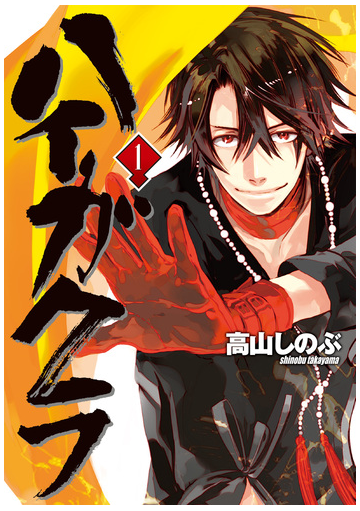 ハイガクラ

1

高山しのぶ
shinobu takayama